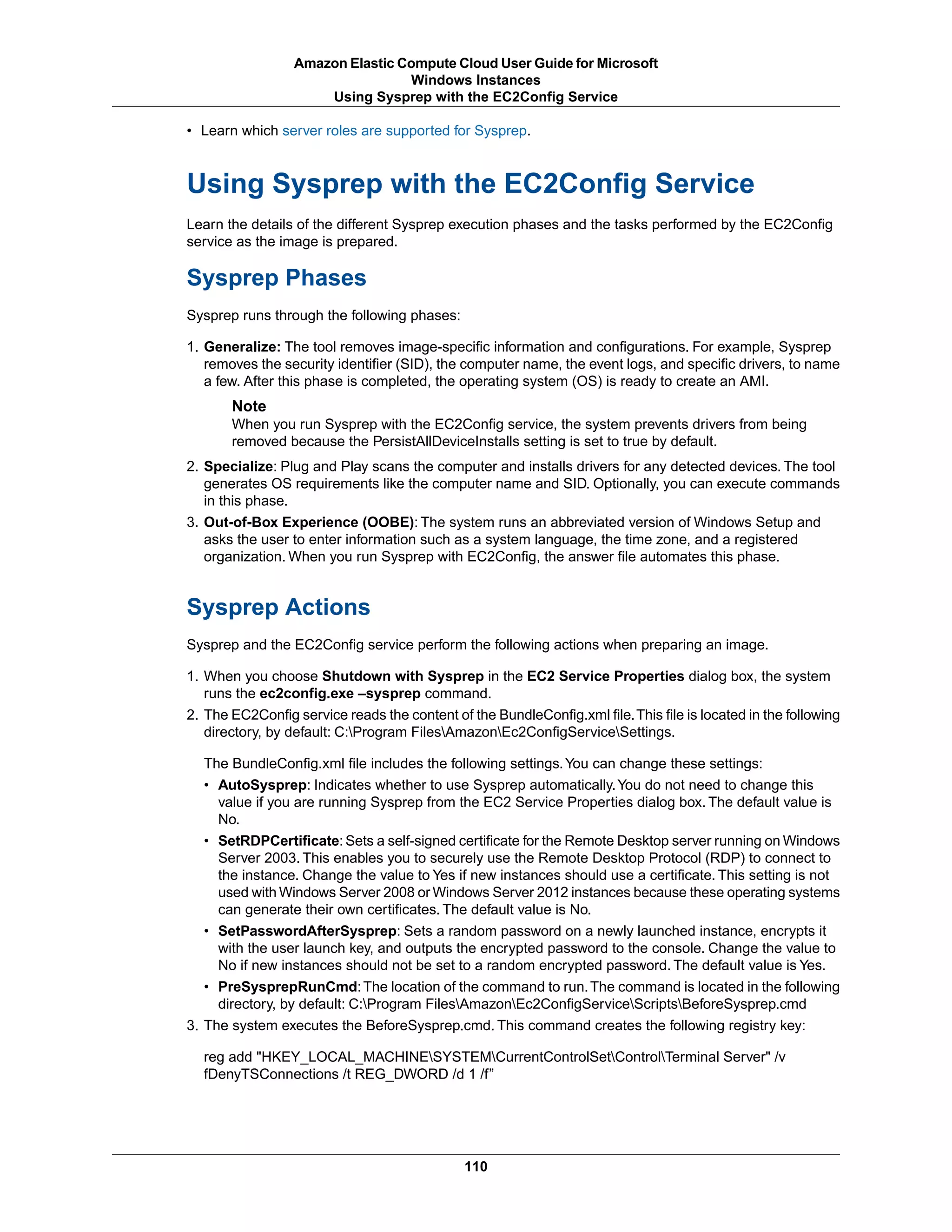 Amazon Elastic Compute Cloud User Guide for Microsoft Windows Instances
Using Sysprep with the EC2Config Service

• Learn which server roles are supported for Sysprep.

Using Sysprep with the EC2Config Service

Learn the details of the different Sysprep execution phases and the tasks performed by the EC2Config service as the image is prepared.

Sysprep Phases

Sysprep runs through the following phases:

1. Generalize: The tool removes image-specific information and configurations. For example, Sysprep removes the security identifier (SID), the computer name, the event logs, and specific drivers, to name a few. After this phase is completed, the operating system (OS) is ready to create an AMI.

Note
When you run Sysprep with the EC2Config service, the system prevents drivers from being removed because the PersistAllDeviceInstalls setting is set to true by default.

2. Specialize: Plug and Play scans the computer and installs drivers for any detected devices. The tool generates OS requirements like the computer name and SID. Optionally, you can execute commands in this phase.
3. Out-of-Box Experience (OOBE): The system runs an abbreviated version of Windows Setup and asks the user to enter information such as a system language, the time zone, and a registered organization. When you run Sysprep with EC2Config, the answer file automates this phase.

Sysprep Actions

Sysprep and the EC2Config service perform the following actions when preparing an image.

1. When you choose Shutdown with Sysprep in the EC2 Service Properties dialog box, the system runs the ec2config.exe –sysprep command.
2. The EC2Config service reads the content of the BundleConfig.xml file. This file is located in the following directory, by default: C:\Program Files\Amazon\Ec2ConfigService\Settings.

The BundleConfig.xml file includes the following settings. You can change these settings:
• AutoSysprep: Indicates whether to use Sysprep automatically. You do not need to change this value if you are running Sysprep from the EC2 Service Properties dialog box. The default value is No.
• SetRDPCertificate: Sets a self-signed certificate for the Remote Desktop server running on Windows Server 2003. This enables you to securely use the Remote Desktop Protocol (RDP) to connect to the instance. Change the value to Yes if new instances should use a certificate. This setting is not used with Windows Server 2008 or Windows Server 2012 instances because these operating systems can generate their own certificates. The default value is No.
• SetPasswordAfterSysprep: Sets a random password on a newly launched instance, encrypts it with the user launch key, and outputs the encrypted password to the console. Change the value to No if new instances should not be set to a random encrypted password. The default value is Yes.
• PreSysprepRunCmd: The location of the command to run. The command is located in the following directory, by default: C:\Program Files\Amazon\Ec2ConfigService\Scripts\BeforeSysprep.cmd
3. The system executes the BeforeSysprep.cmd. This command creates the following registry key:

reg add "HKEY_LOCAL_MACHINE\SYSTEM\CurrentControlSet\Control\Terminal Server" /v fDenyTSConnections /t REG_DWORD /d 1 /f”

110